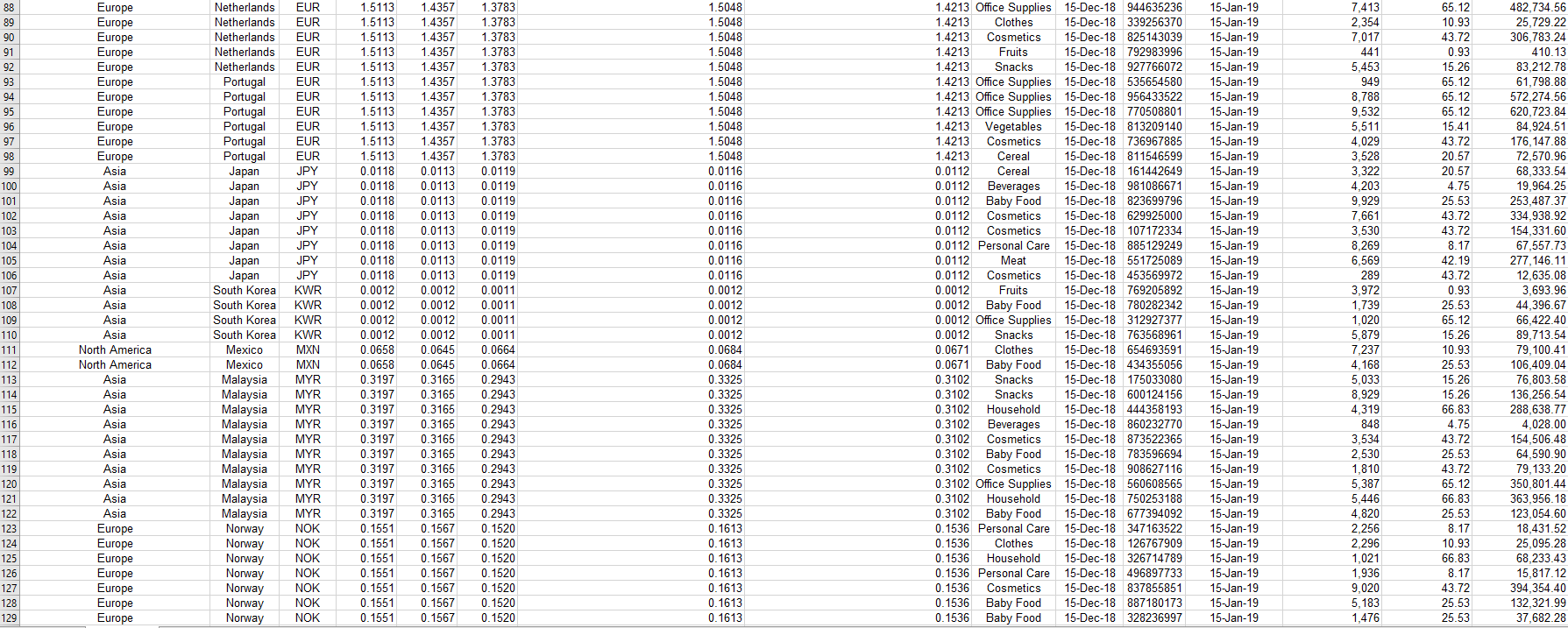 | 88 | Europe | Netherlands | EUR | 1.5113 | 1.4357 | 1.3783 | 1.5048 | 1.4213 | Office Supplies | 15-Dec-18 | 944635236 | 15-Jan-19 | 7,413 | 65.12 | 482,734.56 |
|---|---|---|---|---|---|---|---|---|---|---|---|---|---|---|---|
| 89 | Europe | Netherlands | EUR | 1.5113 | 1.4357 | 1.3783 | 1.5048 | 1.4213 | Clothes | 15-Dec-18 | 339256370 | 15-Jan-19 | 2,354 | 10.93 | 25,729.22 |
| 90 | Europe | Netherlands | EUR | 1.5113 | 1.4357 | 1.3783 | 1.5048 | 1.4213 | Cosmetics | 15-Dec-18 | 825143039 | 15-Jan-19 | 7,017 | 43.72 | 306,783.24 |
| 91 | Europe | Netherlands | EUR | 1.5113 | 1.4357 | 1.3783 | 1.5048 | 1.4213 | Fruits | 15-Dec-18 | 792983996 | 15-Jan-19 | 441 | 0.93 | 410.13 |
| 92 | Europe | Netherlands | EUR | 1.5113 | 1.4357 | 1.3783 | 1.5048 | 1.4213 | Snacks | 15-Dec-18 | 927766072 | 15-Jan-19 | 5,453 | 15.26 | 83,212.78 |
| 93 | Europe | Portugal | EUR | 1.5113 | 1.4357 | 1.3783 | 1.5048 | 1.4213 | Office Supplies | 15-Dec-18 | 535654580 | 15-Jan-19 | 949 | 65.12 | 61,798.88 |
| 94 | Europe | Portugal | EUR | 1.5113 | 1.4357 | 1.3783 | 1.5048 | 1.4213 | Office Supplies | 15-Dec-18 | 956433522 | 15-Jan-19 | 8,788 | 65.12 | 572,274.56 |
| 95 | Europe | Portugal | EUR | 1.5113 | 1.4357 | 1.3783 | 1.5048 | 1.4213 | Office Supplies | 15-Dec-18 | 770508801 | 15-Jan-19 | 9,532 | 65.12 | 620,723.84 |
| 96 | Europe | Portugal | EUR | 1.5113 | 1.4357 | 1.3783 | 1.5048 | 1.4213 | Vegetables | 15-Dec-18 | 813209140 | 15-Jan-19 | 5,511 | 15.41 | 84,924.51 |
| 97 | Europe | Portugal | EUR | 1.5113 | 1.4357 | 1.3783 | 1.5048 | 1.4213 | Cosmetics | 15-Dec-18 | 736967885 | 15-Jan-19 | 4,029 | 43.72 | 176,147.88 |
| 98 | Europe | Portugal | EUR | 1.5113 | 1.4357 | 1.3783 | 1.5048 | 1.4213 | Cereal | 15-Dec-18 | 811546599 | 15-Jan-19 | 3,528 | 20.57 | 72,570.96 |
| 99 | Asia | Japan | JPY | 0.0118 | 0.0113 | 0.0119 | 0.0116 | 0.0112 | Cereal | 15-Dec-18 | 161442649 | 15-Jan-19 | 3,322 | 20.57 | 68,333.54 |
| 100 | Asia | Japan | JPY | 0.0118 | 0.0113 | 0.0119 | 0.0116 | 0.0112 | Beverages | 15-Dec-18 | 981086671 | 15-Jan-19 | 4,203 | 4.75 | 19,964.25 |
| 101 | Asia | Japan | JPY | 0.0118 | 0.0113 | 0.0119 | 0.0116 | 0.0112 | Baby Food | 15-Dec-18 | 823699796 | 15-Jan-19 | 9,929 | 25.53 | 253,487.37 |
| 102 | Asia | Japan | JPY | 0.0118 | 0.0113 | 0.0119 | 0.0116 | 0.0112 | Cosmetics | 15-Dec-18 | 629925000 | 15-Jan-19 | 7,661 | 43.72 | 334,938.92 |
| 103 | Asia | Japan | JPY | 0.0118 | 0.0113 | 0.0119 | 0.0116 | 0.0112 | Cosmetics | 15-Dec-18 | 107172334 | 15-Jan-19 | 3,530 | 43.72 | 154,331.60 |
| 104 | Asia | Japan | JPY | 0.0118 | 0.0113 | 0.0119 | 0.0116 | 0.0112 | Personal Care | 15-Dec-18 | 885129249 | 15-Jan-19 | 8,269 | 8.17 | 67,557.73 |
| 105 | Asia | Japan | JPY | 0.0118 | 0.0113 | 0.0119 | 0.0116 | 0.0112 | Meat | 15-Dec-18 | 551725089 | 15-Jan-19 | 6,569 | 42.19 | 277,146.11 |
| 106 | Asia | Japan | JPY | 0.0118 | 0.0113 | 0.0119 | 0.0116 | 0.0112 | Cosmetics | 15-Dec-18 | 453569972 | 15-Jan-19 | 289 | 43.72 | 12,635.08 |
| 107 | Asia | South Korea | KWR | 0.0012 | 0.0012 | 0.0011 | 0.0012 | 0.0012 | Fruits | 15-Dec-18 | 769205892 | 15-Jan-19 | 3,972 | 0.93 | 3,693.96 |
| 108 | Asia | South Korea | KWR | 0.0012 | 0.0012 | 0.0011 | 0.0012 | 0.0012 | Baby Food | 15-Dec-18 | 780282342 | 15-Jan-19 | 1,739 | 25.53 | 44,396.67 |
| 109 | Asia | South Korea | KWR | 0.0012 | 0.0012 | 0.0011 | 0.0012 | 0.0012 | Office Supplies | 15-Dec-18 | 312927377 | 15-Jan-19 | 1,020 | 65.12 | 66,422.40 |
| 110 | Asia | South Korea | KWR | 0.0012 | 0.0012 | 0.0011 | 0.0012 | 0.0012 | Snacks | 15-Dec-18 | 763568961 | 15-Jan-19 | 5,879 | 15.26 | 89,713.54 |
| 111 | North America | Mexico | MXN | 0.0658 | 0.0645 | 0.0664 | 0.0684 | 0.0671 | Clothes | 15-Dec-18 | 654693591 | 15-Jan-19 | 7,237 | 10.93 | 79,100.41 |
| 112 | North America | Mexico | MXN | 0.0658 | 0.0645 | 0.0664 | 0.0684 | 0.0671 | Baby Food | 15-Dec-18 | 434355056 | 15-Jan-19 | 4,168 | 25.53 | 106,409.04 |
| 113 | Asia | Malaysia | MYR | 0.3197 | 0.3165 | 0.2943 | 0.3325 | 0.3102 | Snacks | 15-Dec-18 | 175033080 | 15-Jan-19 | 5,033 | 15.26 | 76,803.58 |
| 114 | Asia | Malaysia | MYR | 0.3197 | 0.3165 | 0.2943 | 0.3325 | 0.3102 | Snacks | 15-Dec-18 | 600124156 | 15-Jan-19 | 8,929 | 15.26 | 136,256.54 |
| 115 | Asia | Malaysia | MYR | 0.3197 | 0.3165 | 0.2943 | 0.3325 | 0.3102 | Household | 15-Dec-18 | 444358193 | 15-Jan-19 | 4,319 | 66.83 | 288,638.77 |
| 116 | Asia | Malaysia | MYR | 0.3197 | 0.3165 | 0.2943 | 0.3325 | 0.3102 | Beverages | 15-Dec-18 | 860232770 | 15-Jan-19 | 848 | 4.75 | 4,028.00 |
| 117 | Asia | Malaysia | MYR | 0.3197 | 0.3165 | 0.2943 | 0.3325 | 0.3102 | Cosmetics | 15-Dec-18 | 873522365 | 15-Jan-19 | 3,534 | 43.72 | 154,506.48 |
| 118 | Asia | Malaysia | MYR | 0.3197 | 0.3165 | 0.2943 | 0.3325 | 0.3102 | Baby Food | 15-Dec-18 | 783596694 | 15-Jan-19 | 2,530 | 25.53 | 64,590.90 |
| 119 | Asia | Malaysia | MYR | 0.3197 | 0.3165 | 0.2943 | 0.3325 | 0.3102 | Cosmetics | 15-Dec-18 | 908627116 | 15-Jan-19 | 1,810 | 43.72 | 79,133.20 |
| 120 | Asia | Malaysia | MYR | 0.3197 | 0.3165 | 0.2943 | 0.3325 | 0.3102 | Office Supplies | 15-Dec-18 | 560608565 | 15-Jan-19 | 5,387 | 65.12 | 350,801.44 |
| 121 | Asia | Malaysia | MYR | 0.3197 | 0.3165 | 0.2943 | 0.3325 | 0.3102 | Household | 15-Dec-18 | 750253188 | 15-Jan-19 | 5,446 | 66.83 | 363,956.18 |
| 122 | Asia | Malaysia | MYR | 0.3197 | 0.3165 | 0.2943 | 0.3325 | 0.3102 | Baby Food | 15-Dec-18 | 677394092 | 15-Jan-19 | 4,820 | 25.53 | 123,054.60 |
| 123 | Europe | Norway | NOK | 0.1551 | 0.1567 | 0.1520 | 0.1613 | 0.1536 | Personal Care | 15-Dec-18 | 347163522 | 15-Jan-19 | 2,256 | 8.17 | 18,431.52 |
| 124 | Europe | Norway | NOK | 0.1551 | 0.1567 | 0.1520 | 0.1613 | 0.1536 | Clothes | 15-Dec-18 | 126767909 | 15-Jan-19 | 2,296 | 10.93 | 25,095.28 |
| 125 | Europe | Norway | NOK | 0.1551 | 0.1567 | 0.1520 | 0.1613 | 0.1536 | Household | 15-Dec-18 | 326714789 | 15-Jan-19 | 1,021 | 66.83 | 68,233.43 |
| 126 | Europe | Norway | NOK | 0.1551 | 0.1567 | 0.1520 | 0.1613 | 0.1536 | Personal Care | 15-Dec-18 | 496897733 | 15-Jan-19 | 1,936 | 8.17 | 15,817.12 |
| 127 | Europe | Norway | NOK | 0.1551 | 0.1567 | 0.1520 | 0.1613 | 0.1536 | Cosmetics | 15-Dec-18 | 837855851 | 15-Jan-19 | 9,020 | 43.72 | 394,354.40 |
| 128 | Europe | Norway | NOK | 0.1551 | 0.1567 | 0.1520 | 0.1613 | 0.1536 | Baby Food | 15-Dec-18 | 887180173 | 15-Jan-19 | 5,183 | 25.53 | 132,321.99 |
| 129 | Europe | Norway | NOK | 0.1551 | 0.1567 | 0.1520 | 0.1613 | 0.1536 | Baby Food | 15-Dec-18 | 328236997 | 15-Jan-19 | 1,476 | 25.53 | 37,682.28 |